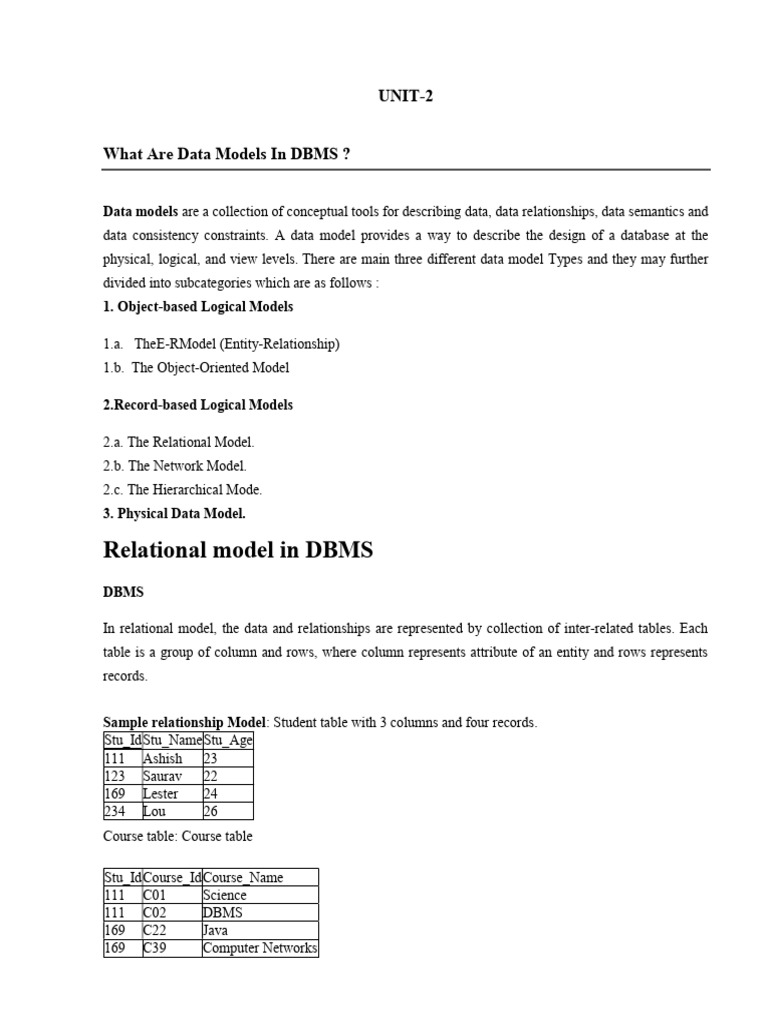 UNIT-2

What Are Data Models In DBMS ?

Data models are a collection of conceptual tools for describing data, data relationships, data semantics and data consistency constraints. A data model provides a way to describe the design of a database at the physical, logical, and view levels. There are main three different data model Types and they may further divided into subcategories which are as follows :

1. Object-based Logical Models

1.a. TheE-RModel (Entity-Relationship)
1.b. The Object-Oriented Model

2.Record-based Logical Models

2.a. The Relational Model.
2.b. The Network Model.
2.c. The Hierarchical Mode.
3. Physical Data Model.

Relational model in DBMS

DBMS

In relational model, the data and relationships are represented by collection of inter-related tables. Each table is a group of column and rows, where column represents attribute of an entity and rows represents records.

Sample relationship Model: Student table with 3 columns and four records.

| Stu_Id | Stu_Name | Stu_Age |
|---|---|---|
| 111 | Ashish | 23 |
| 123 | Saurav | 22 |
| 169 | Lester | 24 |
| 234 | Lou | 26 |

Course table: Course table

| Stu_Id | Course_Id | Course_Name |
|---|---|---|
| 111 | C01 | Science |
| 111 | C02 | DBMS |
| 169 | C22 | Java |
| 169 | C39 | Computer Networks |